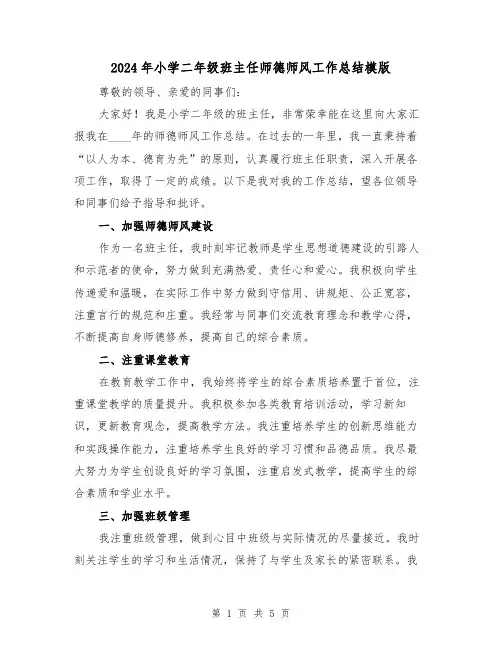 2024年小学二年级班主任师德师风工作总结模版

尊敬的领导、亲爱的同事们：

大家好！我是小学二年级的班主任，非常荣幸能在这里向大家汇报我在____年的师德师风工作总结。在过去的一年里，我一直秉持着“以人为本、德育为先”的原则，认真履行班主任职责，深入开展各项工作，取得了一定的成绩。以下是我对我的工作总结，望各位领导和同事们给予指导和批评。

一、加强师德师风建设

作为一名班主任，我时刻牢记教师是学生思想道德建设的引路人和示范者的使命，努力做到充满热爱、责任心和爱心。我积极向学生传递爱和温暖，在实际工作中努力做到守信用、讲规矩、公正宽容，注重言行的规范和庄重。我经常与同事们交流教育理念和教学心得，不断提高自身师德修养，提高自己的综合素质。

二、注重课堂教育

在教育教学工作中，我始终将学生的综合素质培养置于首位，注重课堂教学的质量提升。我积极参加各类教育培训活动，学习新知识，更新教育观念，提高教学方法。我注重培养学生的创新思维能力和实践操作能力，注重培养学生良好的学习习惯和品德品质。我尽最大努力为学生创设良好的学习氛围，注重启发式教学，提高学生的综合素质和学业水平。

三、加强班级管理

我注重班级管理，做到心目中班级与实际情况的尽量接近。我时刻关注学生的学习和生活情况，保持了与学生及家长的紧密联系。我

第 1 页 共 5 页